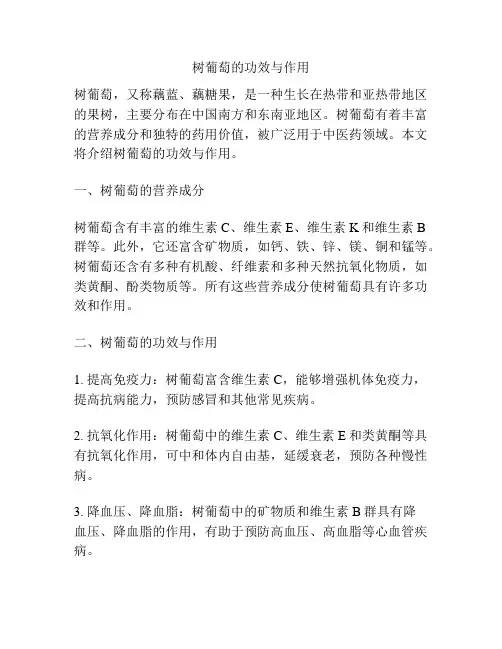 树葡萄的功效与作用

树葡萄，又称藕蓝、藕糖果，是一种生长在热带和亚热带地区的果树，主要分布在中国南方和东南亚地区。树葡萄有着丰富的营养成分和独特的药用价值，被广泛用于中医药领域。本文将介绍树葡萄的功效与作用。

一、树葡萄的营养成分

树葡萄含有丰富的维生素 C、维生素 E、维生素 K 和维生素 B 群等。此外，它还富含矿物质，如钙、铁、锌、镁、铜和锰等。树葡萄还含有多种有机酸、纤维素和多种天然抗氧化物质，如类黄酮、酚类物质等。所有这些营养成分使树葡萄具有许多功效和作用。

二、树葡萄的功效与作用

1. 提高免疫力：树葡萄富含维生素 C，能够增强机体免疫力，提高抗病能力，预防感冒和其他常见疾病。

2. 抗氧化作用：树葡萄中的维生素 C、维生素 E 和类黄酮等具有抗氧化作用，可中和体内自由基，延缓衰老，预防各种慢性病。

3. 降血压、降血脂：树葡萄中的矿物质和维生素 B 群具有降血压、降血脂的作用，有助于预防高血压、高血脂等心血管疾病。